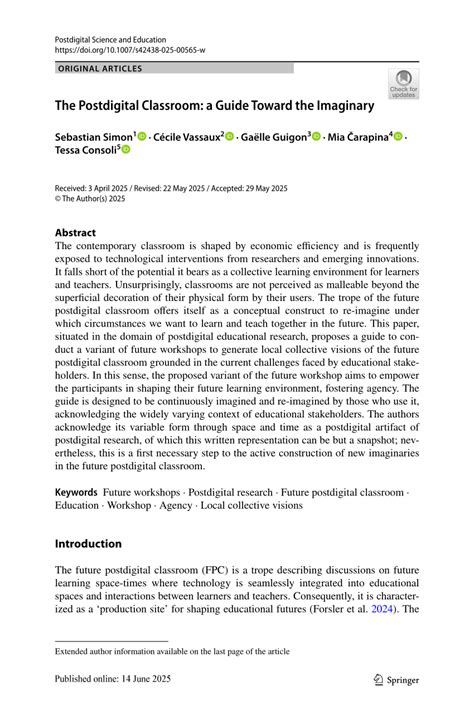 Postdigital Science and Education
https://doi.org/10.1007/s42438-025-00565-w

ORIGINAL ARTICLES

Check for updates

The Postdigital Classroom: a Guide Toward the Imaginary

Sebastian Simon$^1$ · Cécile Vassaux$^2$ · Gaëlle Guigon$^3$ · Mia Čarapina$^4$ · Tessa Consoli$^5$

Received: 3 April 2025 / Revised: 22 May 2025 / Accepted: 29 May 2025
© The Author(s) 2025

Abstract
The contemporary classroom is shaped by economic efficiency and is frequently exposed to technological interventions from researchers and emerging innovations. It falls short of the potential it bears as a collective learning environment for learners and teachers. Unsurprisingly, classrooms are not perceived as malleable beyond the superficial decoration of their physical form by their users. The trope of the future postdigital classroom offers itself as a conceptual construct to re-imagine under which circumstances we want to learn and teach together in the future. This paper, situated in the domain of postdigital educational research, proposes a guide to conduct a variant of future workshops to generate local collective visions of the future postdigital classroom grounded in the current challenges faced by educational stakeholders. In this sense, the proposed variant of the future workshop aims to empower the participants in shaping their future learning environment, fostering agency. The guide is designed to be continuously imagined and re-imagined by those who use it, acknowledging the widely varying context of educational stakeholders. The authors acknowledge its variable form through space and time as a postdigital artifact of postdigital research, of which this written representation can be but a snapshot; nevertheless, this is a first necessary step to the active construction of new imaginaries in the future postdigital classroom.

Keywords Future workshops · Postdigital research · Future postdigital classroom · Education · Workshop · Agency · Local collective visions

Introduction

The future postdigital classroom (FPC) is a trope describing discussions on future learning space-times where technology is seamlessly integrated into educational spaces and interactions between learners and teachers. Consequently, it is characterized as a 'production site' for shaping educational futures (Forsler et al. 2024). The

Extended author information available on the last page of the article

Published online: 14 June 2025

Springer